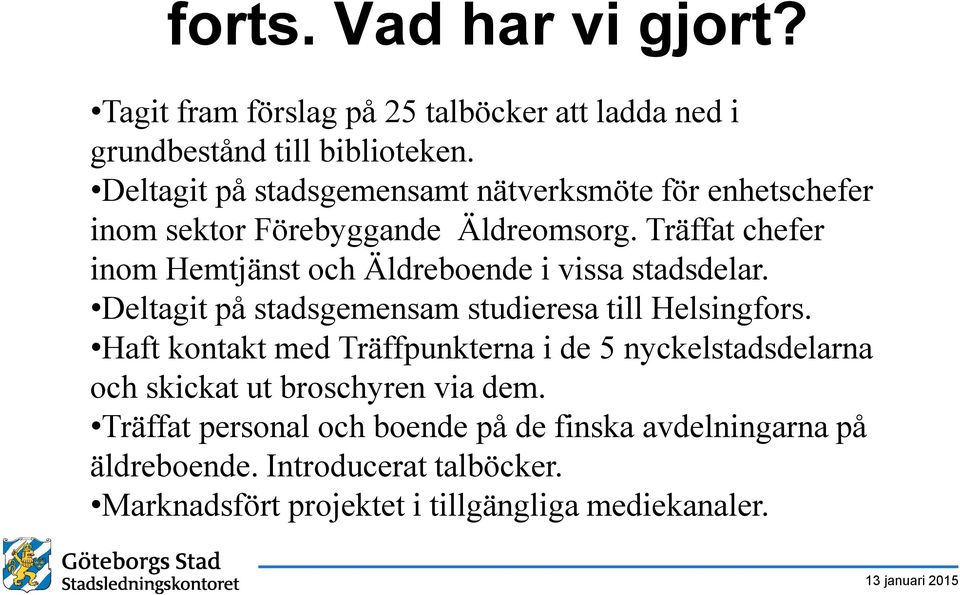 forts. Vad har vi gjort?

•Tagit fram förslag på 25 talböcker att ladda ned i grundbestånd till biblioteken.
•Deltagit på stadsgemensamt nätverksmöte för enhetschefer inom sektor Förebyggande  Äldreomsorg. Träffat chefer inom Hemtjänst och Äldreboende i vissa stadsdelar.
•Deltagit på stadsgemensam studieresa till Helsingfors.
•Haft kontakt med Träffpunkterna i de 5 nyckelstadsdelarna och skickat ut broschyren via dem.
•Träffat personal och boende på de finska avdelningarna på äldreboende. Introducerat talböcker.
•Marknadsfört projektet i tillgängliga mediekanaler.

Göteborgs Stad
Stadsledningskontoret

13 januari 2015